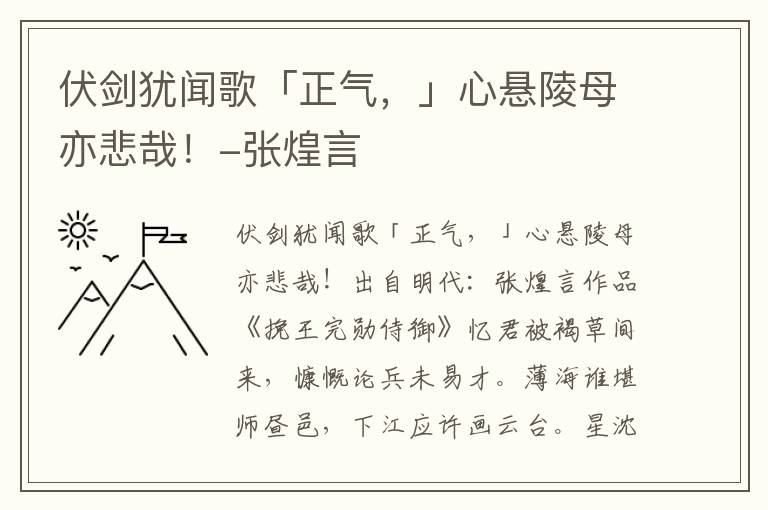 伏剑犹闻歌「正气，」心悬陵母亦悲哉！–张煌言

伏剑犹闻歌「正气，」心悬陵母亦悲哉！出自明代：张煌言作品《挽王完勋侍御》忆君被褐草间来，慷慨论兵未易才。薄海谁堪师昼邑，下江应许画云台。星沈